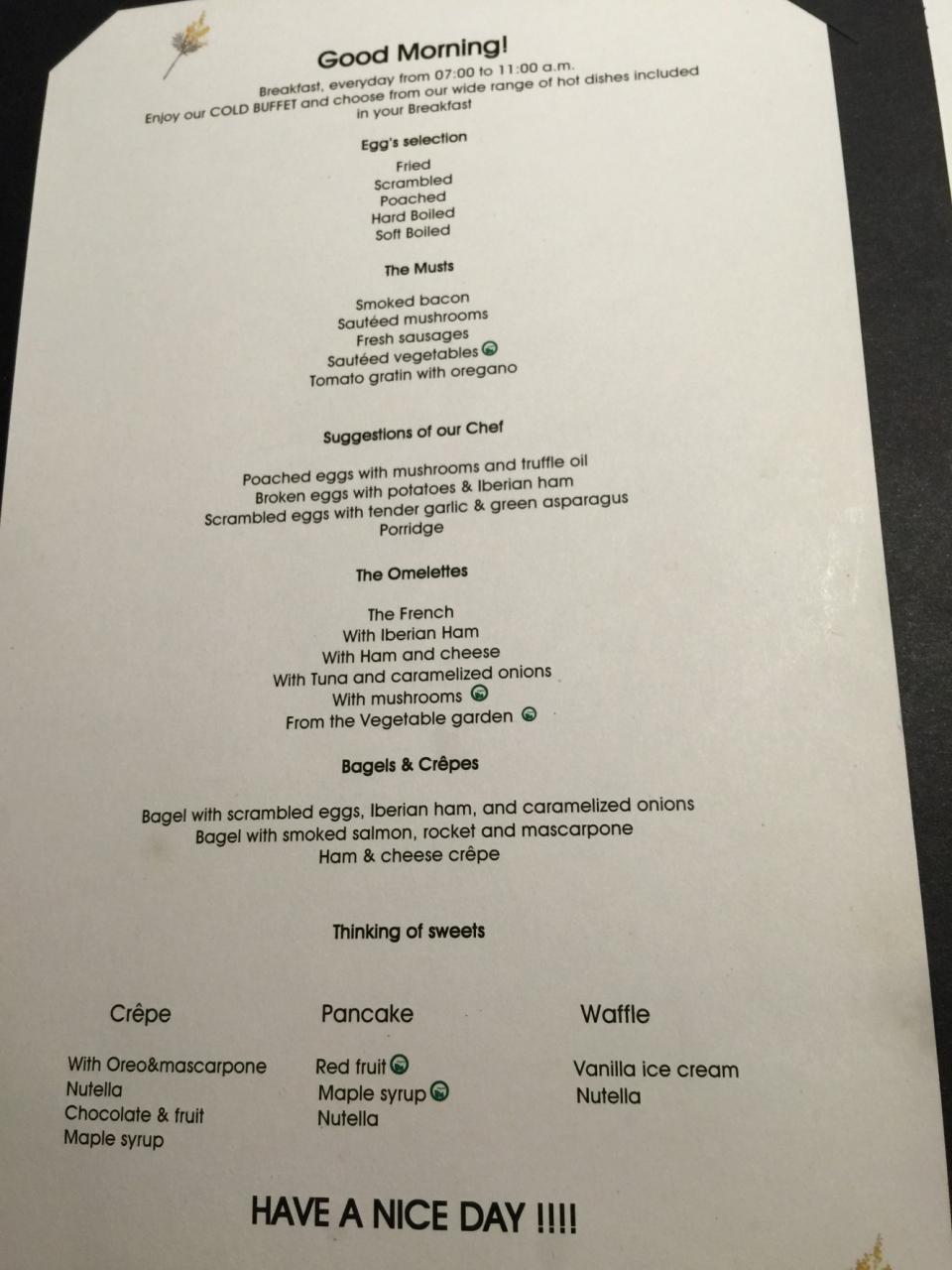 Good Morning!

Breakfast, everyday from 07:00 to 11:00 a.m.
Enjoy our COLD BUFFET and choose from our wide range of hot dishes included in your Breakfast

Egg's selection

Fried
Scrambled
Poached
Hard Boiled
Soft Boiled

The Musts

Smoked bacon
Sautéed mushrooms
Fresh sausages
Sautéed vegetables
Tomato gratin with oregano

Suggestions of our Chef

Poached eggs with mushrooms and truffle oil
Broken eggs with potatoes & Iberian ham
Scrambled eggs with tender garlic & green asparagus
Porridge

The Omelettes

The French
With Iberian Ham
With Ham and cheese
With Tuna and caramelized onions
With mushrooms
From the Vegetable garden

Bagels & Crêpes

Bagel with scrambled eggs, Iberian ham, and caramelized onions
Bagel with smoked salmon, rocket and mascarpone
Ham & cheese crêpe

Thinking of sweets

Crêpe

With Oreo&mascarpone
Nutella
Chocolate & fruit
Maple syrup

Pancake

Red fruit
Maple syrup
Nutella

Waffle

Vanilla ice cream
Nutella

HAVE A NICE DAY !!!!